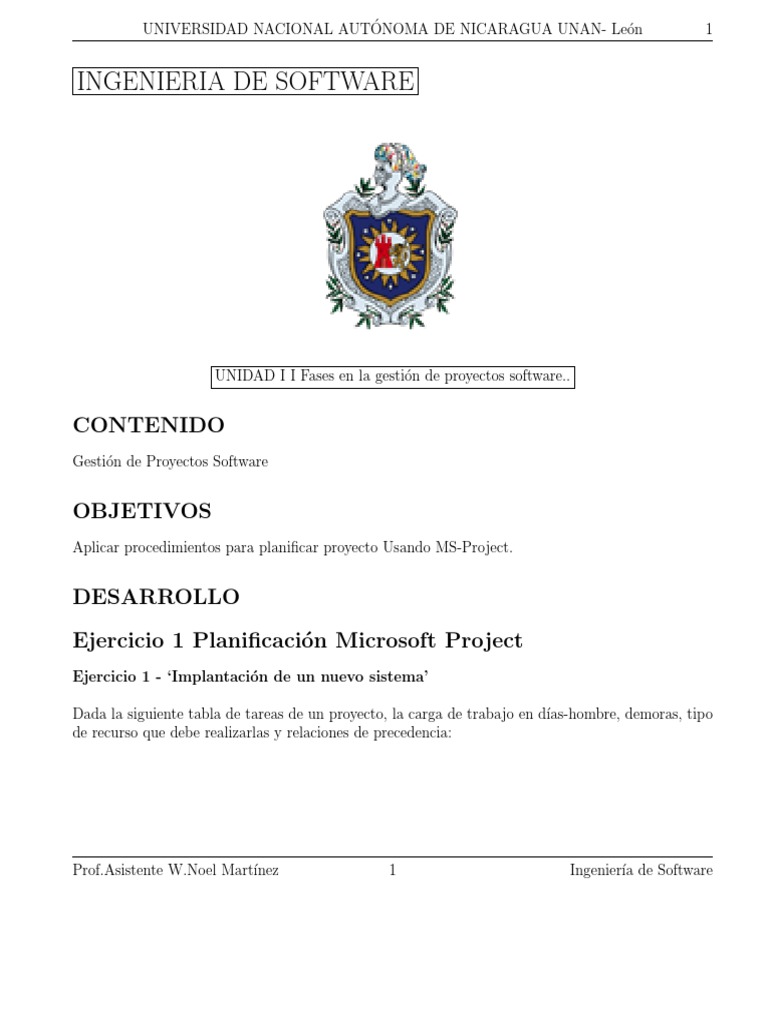 UNIVERSIDAD NACIONAL AUTÓNOMA DE NICARAGUA UNAN- León 1

INGENIERIA DE SOFTWARE

UNIDAD I I Fases en la gestión de proyectos software..

CONTENIDO

Gestión de Proyectos Software

OBJETIVOS

Aplicar procedimientos para planificar proyecto Usando MS-Project.

DESARROLLO

Ejercicio 1 Planificación Microsoft Project

Ejercicio 1 - 'Implantación de un nuevo sistema'

Dada la siguiente tabla de tareas de un proyecto, la carga de trabajo en días-hombre, demoras, tipo de recurso que debe realizarlas y relaciones de precedencia:

Prof.Asistente W.Noel Martínez 1 Ingeniería de Software